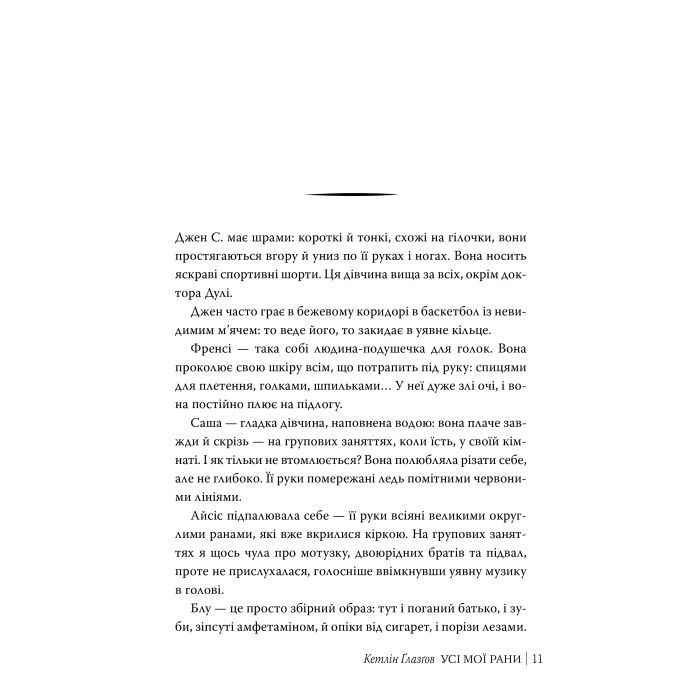 Джен С. має шрами: короткі й тонкі, схожі на гілочки, вони простягаються вгору й униз по її руках і ногах. Вона носить яскраві спортивні шорти. Ця дівчина вища за всіх, окрім доктора Дулі.

Джен часто грає в бежевому коридорі в баскетбол із невидимим м'ячем: то веде його, то закидає в уявне кільце.

Френсі — така собі людина-подушечка для голок. Вона проколює свою шкіру всім, що потрапить під руку: спицями для плетення, голками, шпильками… У неї дуже злі очі, і вона постійно плює на підлогу.

Саша — гладка дівчина, наповнена водою: вона плаче завжди й скрізь — на групових заняттях, коли їсть, у своїй кімнаті. І як тільки не втомлюється? Вона полюбляла різати себе, але не глибоко. Її руки помережані ледь помітними червоними лініями.

Айсіс підпалювала себе — її руки всіяні великими округлими ранами, які вже вкрилися кіркою. На групових заняттях я щось чула про мотузку, двоюрідних братів та підвал, проте не прислухалася, голосніше ввімкнувши уявну музику в голові.

Блу — це просто збірний образ: тут і поганий батько, і зуби, зіпсуті амфетаміном, й опіки від сигарет, і порізи лезами.

Кетлін Глазгов УСІ МОЇ РАНИ | 11